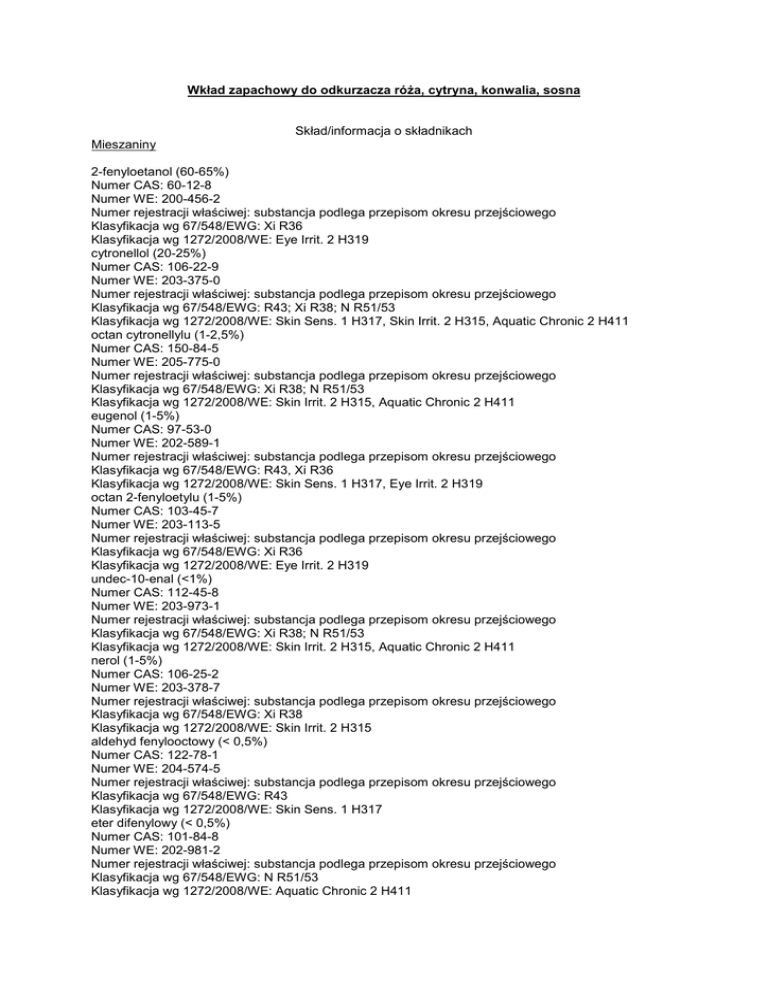 Wkład zapachowy do odkurzacza róża, cytryna, konwalia, sosna

Skład/informacja o składnikach

Mieszaniny

2-fenyloetanol (60-65%)
Numer CAS: 60-12-8
Numer WE: 200-456-2
Numer rejestracji właściwej: substancja podlega przepisom okresu przejściowego
Klasyfikacja wg 67/548/EWG: Xi R36
Klasyfikacja wg 1272/2008/WE: Eye Irrit. 2 H319
cytronellol (20-25%)
Numer CAS: 106-22-9
Numer WE: 203-375-0
Numer rejestracji właściwej: substancja podlega przepisom okresu przejściowego
Klasyfikacja wg 67/548/EWG: R43; Xi R38; N R51/53
Klasyfikacja wg 1272/2008/WE: Skin Sens. 1 H317, Skin Irrit. 2 H315, Aquatic Chronic 2 H411
octan cytronellylu (1-2,5%)
Numer CAS: 150-84-5
Numer WE: 205-775-0
Numer rejestracji właściwej: substancja podlega przepisom okresu przejściowego
Klasyfikacja wg 67/548/EWG: Xi R38; N R51/53
Klasyfikacja wg 1272/2008/WE: Skin Irrit. 2 H315, Aquatic Chronic 2 H411
eugenol (1-5%)
Numer CAS: 97-53-0
Numer WE: 202-589-1
Numer rejestracji właściwej: substancja podlega przepisom okresu przejściowego
Klasyfikacja wg 67/548/EWG: R43, Xi R36
Klasyfikacja wg 1272/2008/WE: Skin Sens. 1 H317, Eye Irrit. 2 H319
octan 2-fenyloetylu (1-5%)
Numer CAS: 103-45-7
Numer WE: 203-113-5
Numer rejestracji właściwej: substancja podlega przepisom okresu przejściowego
Klasyfikacja wg 67/548/EWG: Xi R36
Klasyfikacja wg 1272/2008/WE: Eye Irrit. 2 H319
undec-10-enal (<1%)
Numer CAS: 112-45-8
Numer WE: 203-973-1
Numer rejestracji właściwej: substancja podlega przepisom okresu przejściowego
Klasyfikacja wg 67/548/EWG: Xi R38; N R51/53
Klasyfikacja wg 1272/2008/WE: Skin Irrit. 2 H315, Aquatic Chronic 2 H411
nerol (1-5%)
Numer CAS: 106-25-2
Numer WE: 203-378-7
Numer rejestracji właściwej: substancja podlega przepisom okresu przejściowego
Klasyfikacja wg 67/548/EWG: Xi R38
Klasyfikacja wg 1272/2008/WE: Skin Irrit. 2 H315
aldehyd fenylooctowy (< 0,5%)
Numer CAS: 122-78-1
Numer WE: 204-574-5
Numer rejestracji właściwej: substancja podlega przepisom okresu przejściowego
Klasyfikacja wg 67/548/EWG: R43
Klasyfikacja wg 1272/2008/WE: Skin Sens. 1 H317
eter difenylowy (< 0,5%)
Numer CAS: 101-84-8
Numer WE: 202-981-2
Numer rejestracji właściwej: substancja podlega przepisom okresu przejściowego
Klasyfikacja wg 67/548/EWG: N R51/53
Klasyfikacja wg 1272/2008/WE: Aquatic Chronic 2 H411